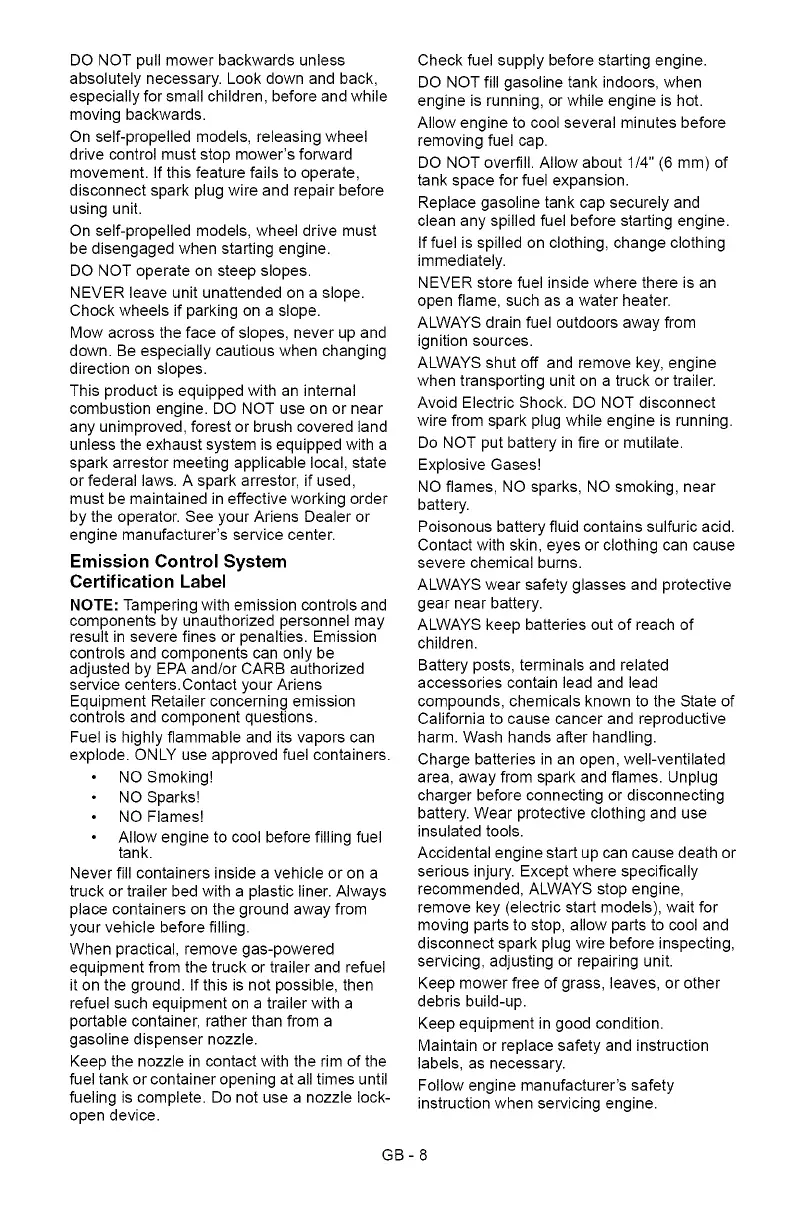 DO NOT pull mower backwards unless absolutely necessary. Look down and back, especially for small children, before and while moving backwards.

On self-propelled models, releasing wheel drive control must stop mower's forward movement. If this feature fails to operate, disconnect spark plug wire and repair before using unit.

On self-propelled models, wheel drive must be disengaged when starting engine.

DO NOT operate on steep slopes.

NEVER leave unit unattended on a slope. Chock wheels if parking on a slope.

Mow across the face of slopes, never up and down. Be especially cautious when changing direction on slopes.

This product is equipped with an internal combustion engine. DO NOT use on or near any unimproved, forest or brush covered land unless the exhaust system is equipped with a spark arrestor meeting applicable local, state or federal laws. A spark arrestor, if used, must be maintained in effective working order by the operator. See your Ariens Dealer or engine manufacturer's service center.

Emission Control System Certification Label

NOTE: Tampering with emission controls and components by unauthorized personnel may result in severe fines or penalties. Emission controls and components can only be adjusted by EPA and/or CARB authorized service centers.Contact your Ariens Equipment Retailer concerning emission controls and component questions.

Fuel is highly flammable and its vapors can explode. ONLY use approved fuel containers.

• NO Smoking!
• NO Sparks!
• NO Flames!
• Allow engine to cool before filling fuel tank.

Never fill containers inside a vehicle or on a truck or trailer bed with a plastic liner. Always place containers on the ground away from your vehicle before filling.

When practical, remove gas-powered equipment from the truck or trailer and refuel it on the ground. If this is not possible, then refuel such equipment on a trailer with a portable container, rather than from a gasoline dispenser nozzle.

Keep the nozzle in contact with the rim of the fuel tank or container opening at all times until fueling is complete. Do not use a nozzle lock-open device.

Check fuel supply before starting engine.

DO NOT fill gasoline tank indoors, when engine is running, or while engine is hot.

Allow engine to cool several minutes before removing fuel cap.

DO NOT overfill. Allow about 1/4" (6 mm) of tank space for fuel expansion.

Replace gasoline tank cap securely and clean any spilled fuel before starting engine.

If fuel is spilled on clothing, change clothing immediately.

NEVER store fuel inside where there is an open flame, such as a water heater.

ALWAYS drain fuel outdoors away from ignition sources.

ALWAYS shut off and remove key, engine when transporting unit on a truck or trailer.

Avoid Electric Shock. DO NOT disconnect wire from spark plug while engine is running.

Do NOT put battery in fire or mutilate.

Explosive Gases!

NO flames, NO sparks, NO smoking, near battery.

Poisonous battery fluid contains sulfuric acid. Contact with skin, eyes or clothing can cause severe chemical burns.

ALWAYS wear safety glasses and protective gear near battery.

ALWAYS keep batteries out of reach of children.

Battery posts, terminals and related accessories contain lead and lead compounds, chemicals known to the State of California to cause cancer and reproductive harm. Wash hands after handling.

Charge batteries in an open, well-ventilated area, away from spark and flames. Unplug charger before connecting or disconnecting battery. Wear protective clothing and use insulated tools.

Accidental engine start up can cause death or serious injury. Except where specifically recommended, ALWAYS stop engine, remove key (electric start models), wait for moving parts to stop, allow parts to cool and disconnect spark plug wire before inspecting, servicing, adjusting or repairing unit.

Keep mower free of grass, leaves, or other debris build-up.

Keep equipment in good condition.

Maintain or replace safety and instruction labels, as necessary.

Follow engine manufacturer's safety instruction when servicing engine.

GB - 8